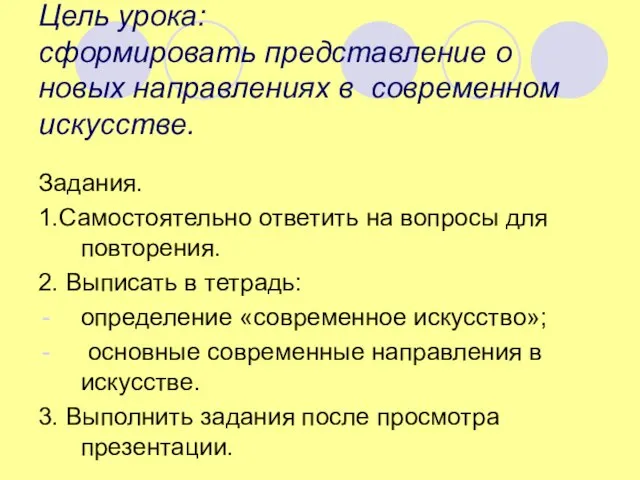 Цель урока:
сформировать представление о новых направлениях в современном искусстве.

Задания.
1.Самостоятельно ответить на вопросы для повторения.
2. Выписать в тетрадь:
- определение «современное искусство»;
- основные современные направления в искусстве.
3. Выполнить задания после просмотра презентации.